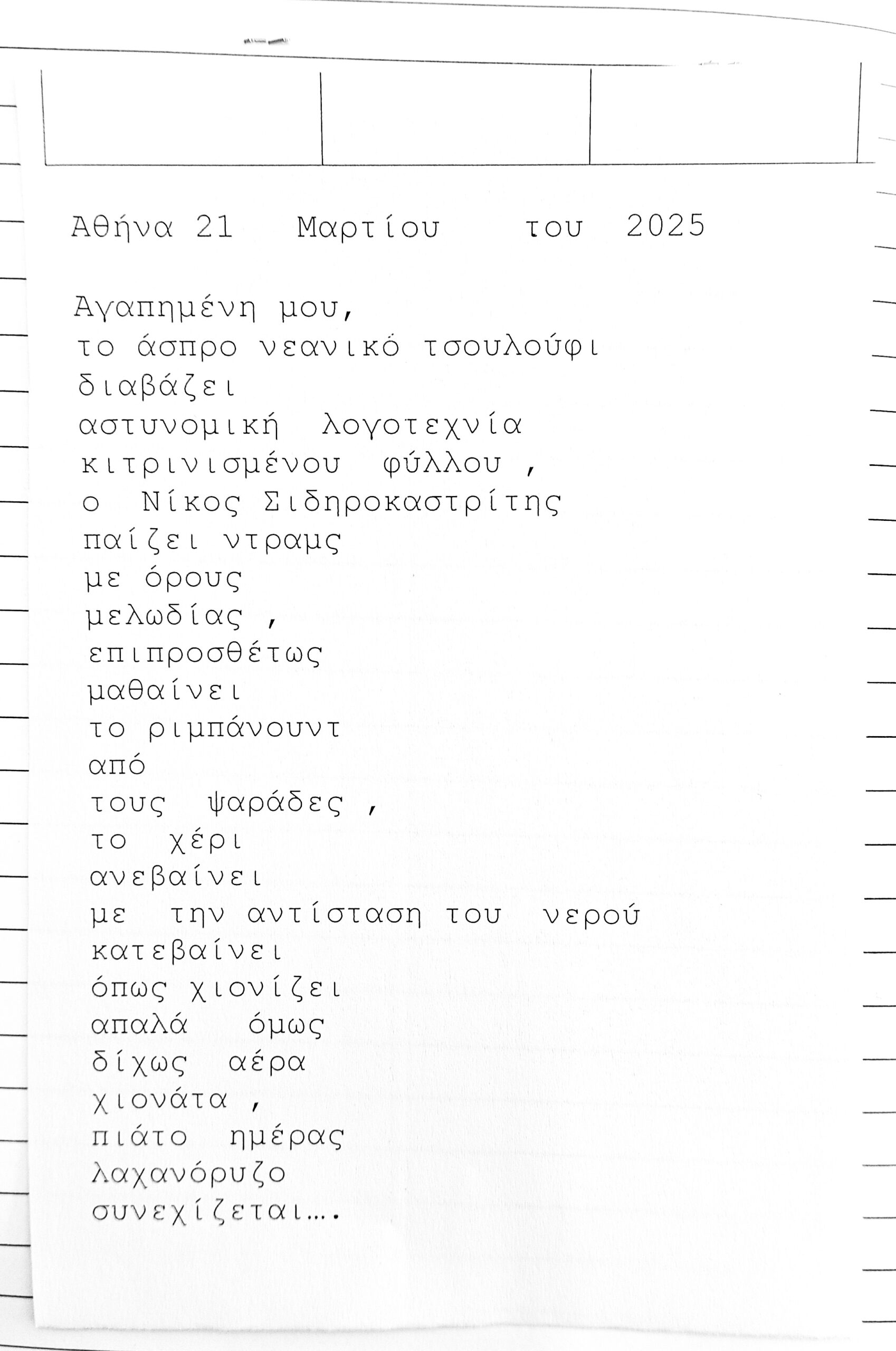 Αθήνα 21 Μαρτίου του 2025

Αγαπημένη μου,
το άσπρο νεανικό τσουλούφι
διαβάζει
αστυνομική λογοτεχνία
κιτρινισμένου φύλλου ,
ο Νίκος Σιδηροκαστρίτης
παίζει ντραμς
με όρους
μελωδίας ,
επιπροσθέτως
μαθαίνει
το ριμπάνουντ
από
τους ψαράδες ,
το χέρι
ανεβαίνει
με την αντίσταση του νερού
κατεβαίνει
όπως χιονίζει
απαλά όμως
δίχως αέρα
χιονάτα ,
πιάτο ημέρας
λαχανόρυζο
συνεχίζεται....